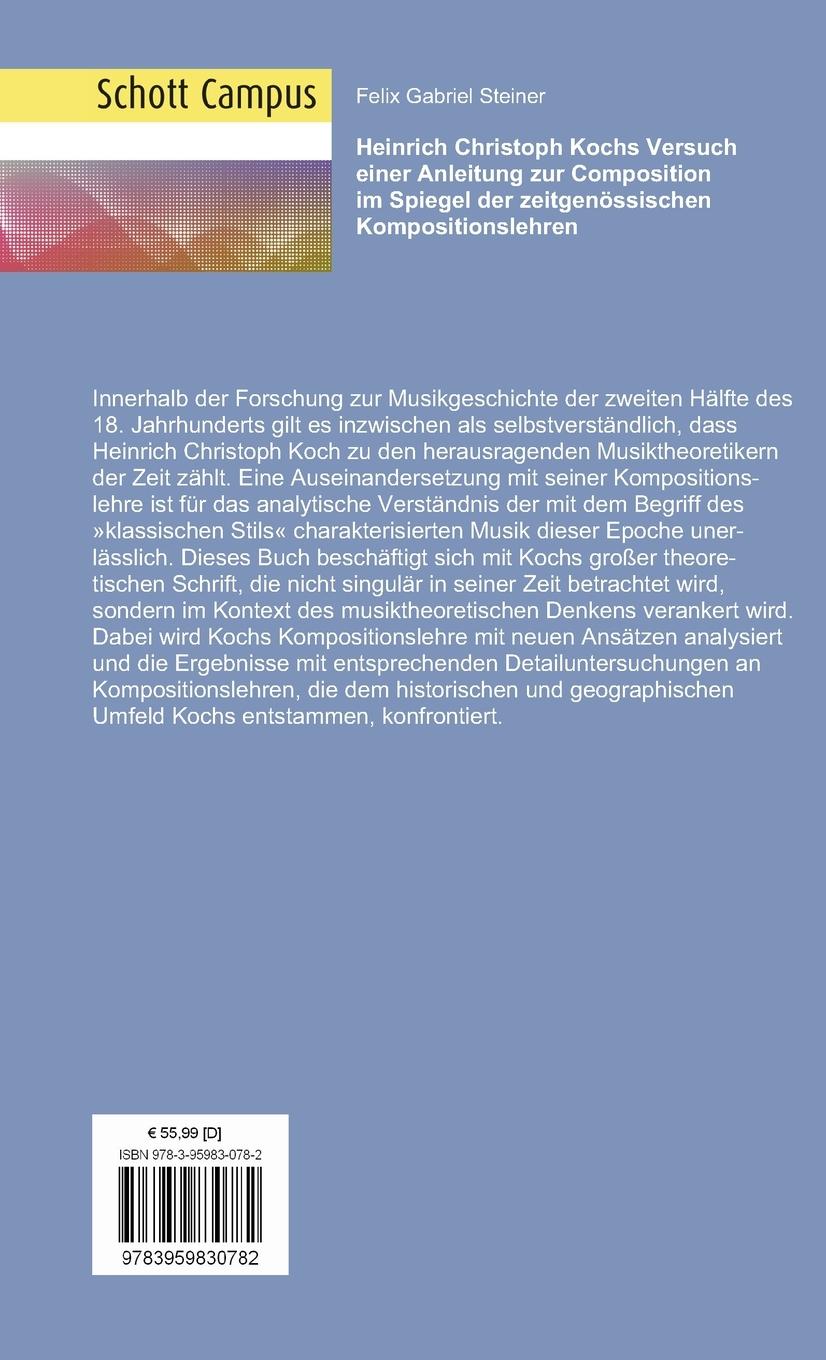 Schott Campus

Felix Gabriel Steiner

Heinrich Christoph Kochs Versuch einer Anleitung zur Composition im Spiegel der zeitgenössischen Kompositionslehren

Innerhalb der Forschung zur Musikgeschichte der zweiten Hälfte des 18. Jahrhunderts gilt es inzwischen als selbstverständlich, dass Heinrich Christoph Koch zu den herausragenden Musiktheoretikern der Zeit zählt. Eine Auseinandersetzung mit seiner Kompositionslehre ist für das analytische Verständnis der mit dem Begriff des »klassischen Stils« charakterisierten Musik dieser Epoche unerlässlich. Dieses Buch beschäftigt sich mit Kochs großer theoretischen Schrift, die nicht singulär in seiner Zeit betrachtet wird, sondern im Kontext des musiktheoretischen Denkens verankert wird. Dabei wird Kochs Kompositionslehre mit neuen Ansätzen analysiert und die Ergebnisse mit entsprechenden Detailuntersuchungen an Kompositionslehren, die dem historischen und geographischen Umfeld Kochs entstammen, konfrontiert.

€ 55,99 [D]
ISBN 978-3-95983-078-2
9783959830782